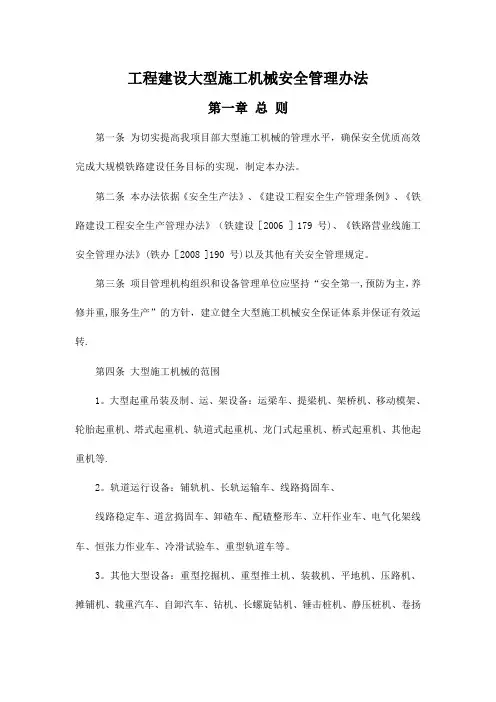 工程建设大型施工机械安全管理办法

第一章 总 则

第一条 为切实提高我项目部大型施工机械的管理水平，确保安全优质高效完成大规模铁路建设任务目标的实现，制定本办法。

第二条 本办法依据《安全生产法》、《建设工程安全生产管理条例》、《铁路建设工程安全生产管理办法》（铁建设［2006 ］179 号）、《铁路营业线施工安全管理办法》(铁办［2008 ]190 号)以及其他有关安全管理规定。

第三条 项目管理机构组织和设备管理单位应坚持“安全第一,预防为主,养修并重,服务生产”的方针，建立健全大型施工机械安全保证体系并保证有效运转.

第四条 大型施工机械的范围

1。大型起重吊装及制、运、架设备：运梁车、提梁机、架桥机、移动模架、轮胎起重机、塔式起重机、轨道式起重机、龙门式起重机、桥式起重机、其他起重机等.

2。轨道运行设备：铺轨机、长轨运输车、线路捣固车、

线路稳定车、道岔捣固车、卸碴车、配碴整形车、立杆作业车、电气化架线车、恒张力作业车、冷滑试验车、重型轨道车等。

3。其他大型设备：重型挖掘机、重型推土机、装载机、平地机、压路机、摊铺机、载重汽车、自卸汽车、钻机、长螺旋钻机、锤击桩机、静压桩机、卷扬